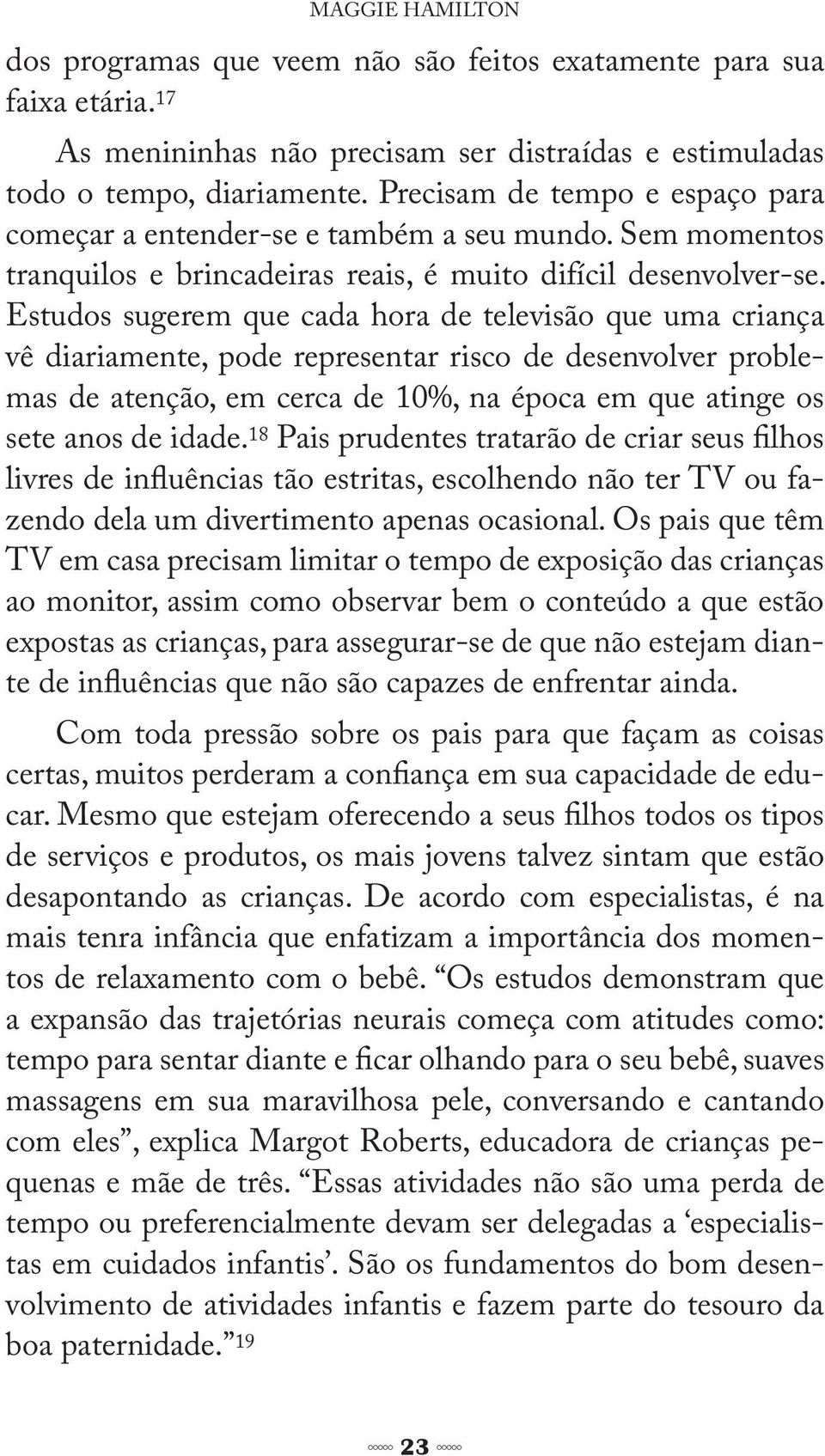 MAGGIE HAMILTON

dos programas que veem não são feitos exatamente para sua faixa etária.$^{17}$

As menininhas não precisam ser distraídas e estimuladas todo o tempo, diariamente. Precisam de tempo e espaço para começar a entender-se e também a seu mundo. Sem momentos tranquilos e brincadeiras reais, é muito difícil desenvolver-se. Estudos sugerem que cada hora de televisão que uma criança vê diariamente, pode representar risco de desenvolver problemas de atenção, em cerca de 10%, na época em que atinge os sete anos de idade.$^{18}$ Pais prudentes tratarão de criar seus filhos livres de influências tão estritas, escolhendo não ter TV ou fazendo dela um divertimento apenas ocasional. Os pais que têm TV em casa precisam limitar o tempo de exposição das crianças ao monitor, assim como observar bem o conteúdo a que estão expostas as crianças, para assegurar-se de que não estejam diante de influências que não são capazes de enfrentar ainda.

Com toda pressão sobre os pais para que façam as coisas certas, muitos perderam a confiança em sua capacidade de educar. Mesmo que estejam oferecendo a seus filhos todos os tipos de serviços e produtos, os mais jovens talvez sintam que estão desapontando as crianças. De acordo com especialistas, é na mais tenra infância que enfatizam a importância dos momentos de relaxamento com o bebê. “Os estudos demonstram que a expansão das trajetórias neurais começa com atitudes como: tempo para sentar diante e ficar olhando para o seu bebê, suaves massagens em sua maravilhosa pele, conversando e cantando com eles”, explica Margot Roberts, educadora de crianças pequenas e mãe de três. “Essas atividades não são uma perda de tempo ou preferencialmente devam ser delegadas a ‘especialistas em cuidados infantis’. São os fundamentos do bom desenvolvimento de atividades infantis e fazem parte do tesouro da boa paternidade.”$^{19}$

23